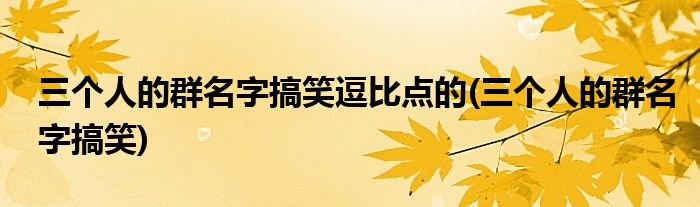 三个人的群名字搞笑逗比点的(三个人的群名字搞笑)